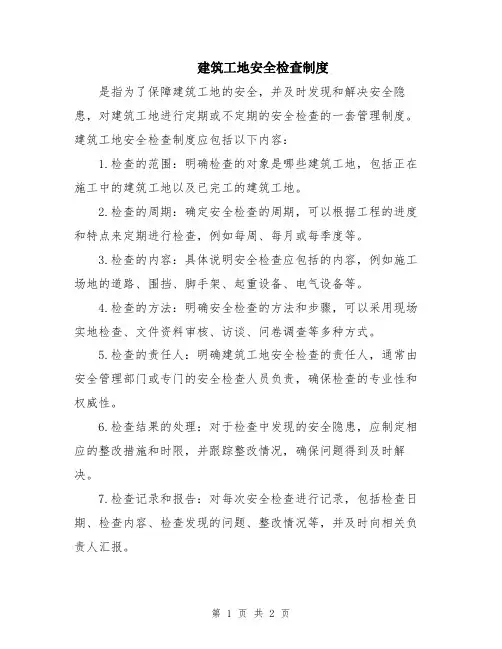 建筑工地安全检查制度

是指为了保障建筑工地的安全，并及时发现和解决安全隐患，对建筑工地进行定期或不定期的安全检查的一套管理制度。建筑工地安全检查制度应包括以下内容：

1.检查的范围：明确检查的对象是哪些建筑工地，包括正在施工中的建筑工地以及已完工的建筑工地。

2.检查的周期：确定安全检查的周期，可以根据工程的进度和特点来定期进行检查，例如每周、每月或每季度等。

3.检查的内容：具体说明安全检查应包括的内容，例如施工场地的道路、围挡、脚手架、起重设备、电气设备等。

4.检查的方法：明确安全检查的方法和步骤，可以采用现场实地检查、文件资料审核、访谈、问卷调查等多种方式。

5.检查的责任人：明确建筑工地安全检查的责任人，通常由安全管理部门或专门的安全检查人员负责，确保检查的专业性和权威性。

6.检查结果的处理：对于检查中发现的安全隐患，应制定相应的整改措施和时限，并跟踪整改情况，确保问题得到及时解决。

7.检查记录和报告：对每次安全检查进行记录，包括检查日期、检查内容、检查发现的问题、整改情况等，并及时向相关负责人汇报。

第 1 页 共 2 页